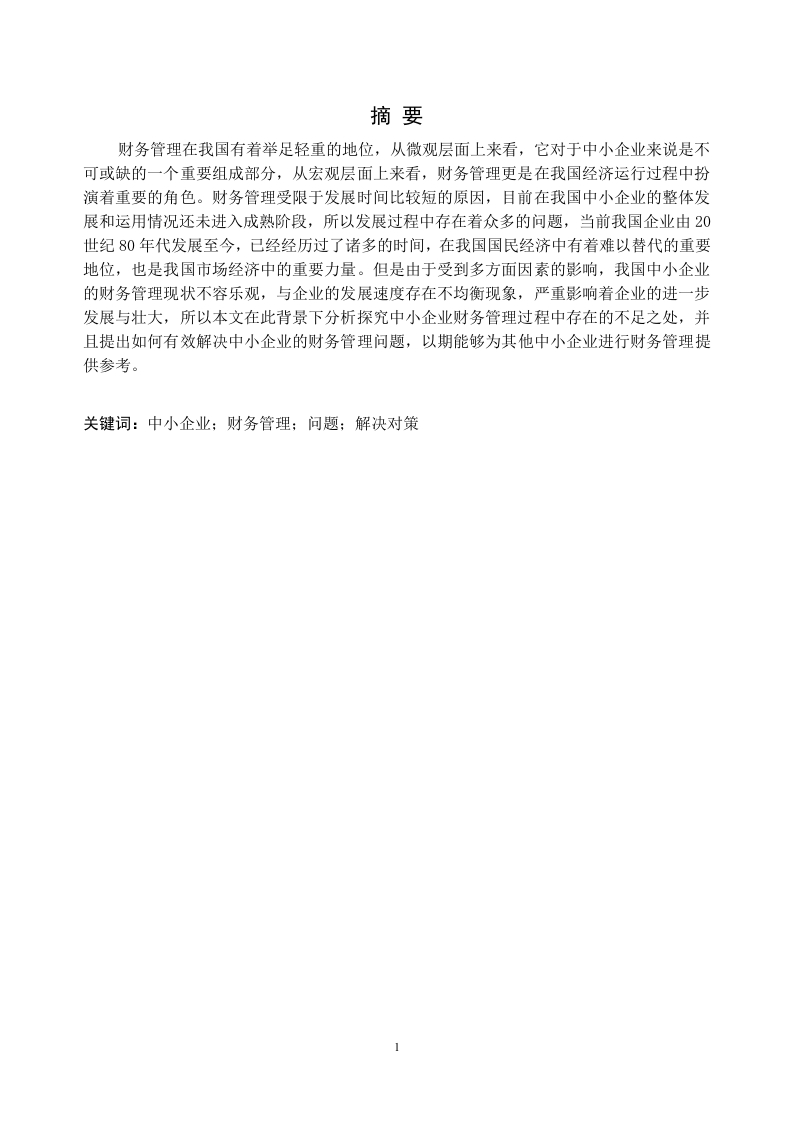 摘 要

财务管理在我国有着举足轻重的地位，从微观层面上来看，它对于中小企业来说是不可或缺的一个重要组成部分，从宏观层面上来看，财务管理更是在我国经济运行过程中扮演着重要的角色。财务管理受限于发展时间比较短的原因，目前在我国中小企业的整体发展和运用情况还未进入成熟阶段，所以发展过程中存在着众多的问题，当前我国企业由 20 世纪 80 年代发展至今，已经经历过了诸多的时间，在我国国民经济中有着难以替代的重要地位，也是我国市场经济中的重要力量。但是由于受到多方面因素的影响，我国中小企业的财务管理现状不容乐观，与企业的发展速度存在不均衡现象，严重影响着企业的进一步发展与壮大，所以本文在此背景下分析探究中小企业财务管理过程中存在的不足之处，并且提出如何有效解决中小企业的财务管理问题，以期能够为其他中小企业进行财务管理提供参考。

关键词：中小企业；财务管理；问题；解决对策

1